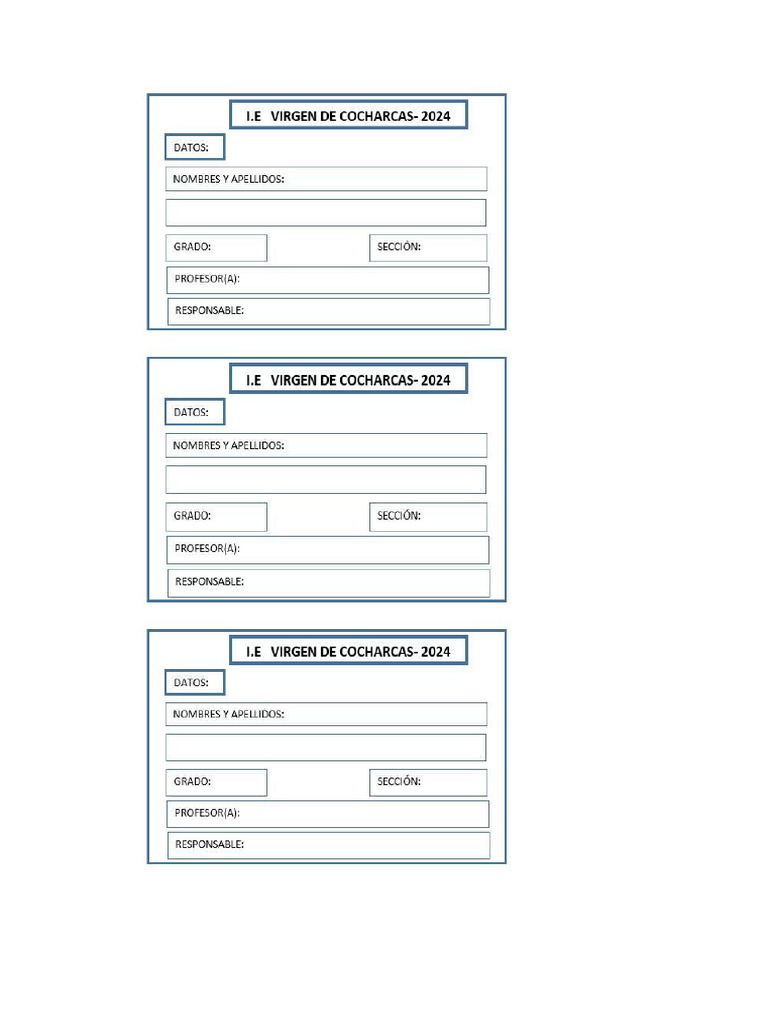 I.E VIRGEN DE COCHARCAS- 2024

DATOS:

NOMBRES Y APELLIDOS:

GRADO:

SECCIÓN:

PROFESOR(A):

RESPONSABLE:

I.E VIRGEN DE COCHARCAS- 2024

DATOS:

NOMBRES Y APELLIDOS:

GRADO:

SECCIÓN:

PROFESOR(A):

RESPONSABLE:

I.E VIRGEN DE COCHARCAS- 2024

DATOS:

NOMBRES Y APELLIDOS:

GRADO:

SECCIÓN:

PROFESOR(A):

RESPONSABLE: